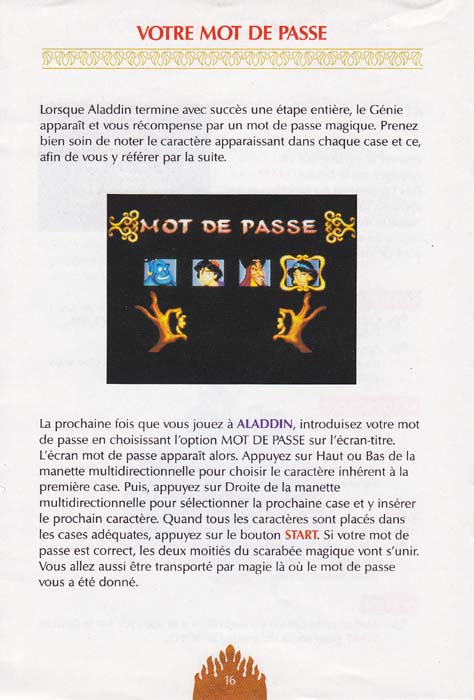 VOTRE MOT DE PASSE

Lorsque Aladdin termine avec succès une étape entière, le Génie apparaît et vous récompense par un mot de passe magique. Prenez bien soin de noter le caractère apparaissant dans chaque case et ce, afin de vous y référer par la suite.

MOT DE PASSE

La prochaine fois que vous jouez à ALADDIN, introduisez votre mot de passe en choisissant l'option MOT DE PASSE sur l'écran-titre. L'écran mot de passe apparaît alors. Appuyez sur Haut ou Bas de la manette multidirectionnelle pour choisir le caractère inhérent à la première case. Puis, appuyez sur Droite de la manette multidirectionnelle pour sélectionner la prochaine case et y insérer le prochain caractère. Quand tous les caractères sont placés dans les cases adéquates, appuyez sur le bouton START. Si votre mot de passe est correct, les deux moitiés du scarabée magique vont s'unir. Vous allez aussi être transporté par magie là où le mot de passe vous a été donné.

16